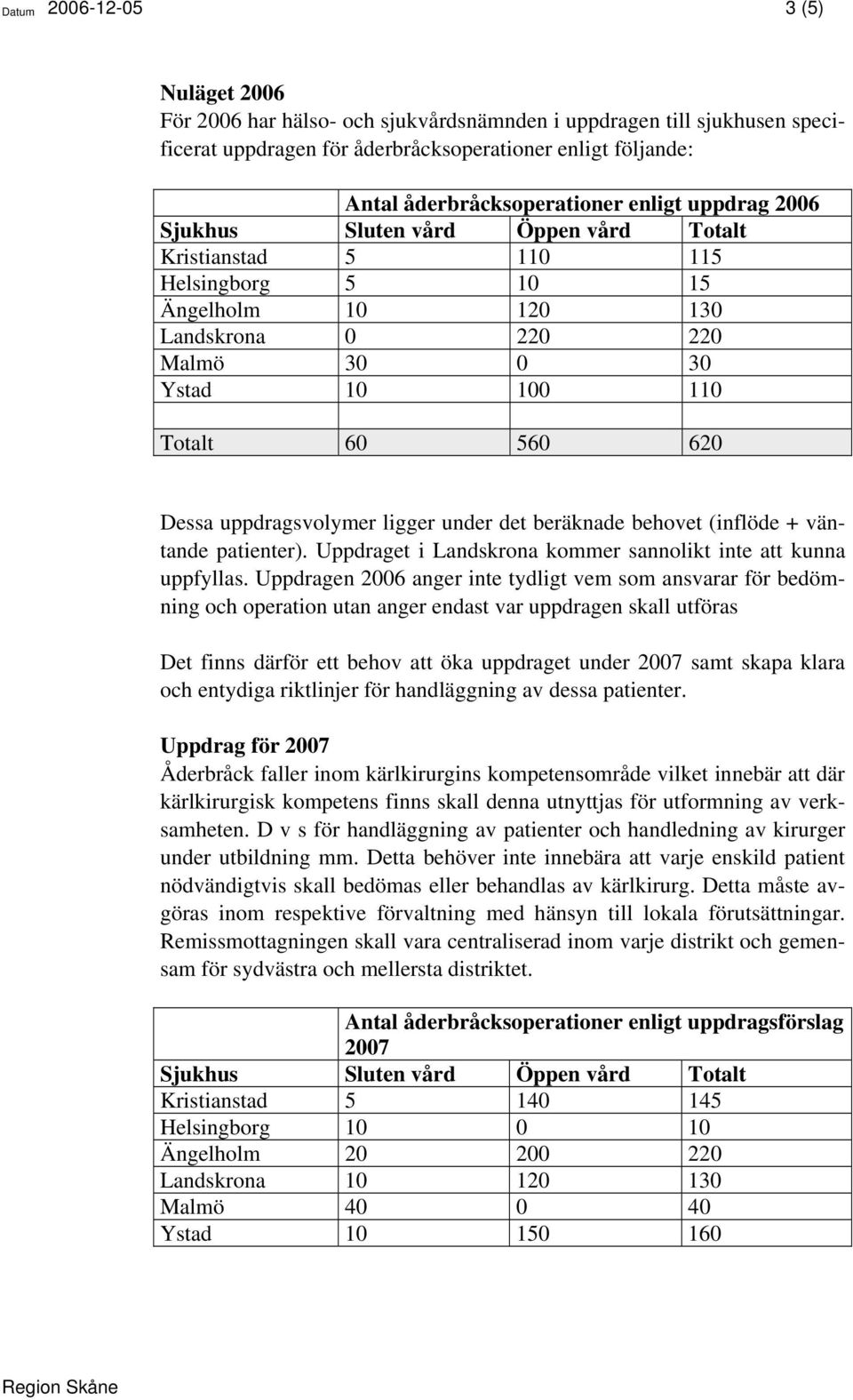 Datum 2006-12-05 3 (5)

**Nuläget 2006**
För 2006 har hälso- och sjukvårdsnämnden i uppdragen till sjukhusen specificerat uppdragen för åderbråcksoperationer enligt följande:

| | Antal åderbråcksoperationer enligt uppdrag 2006 | | |
|---|---|---|---|
| Sjukhus | Sluten vård | Öppen vård | Totalt |
| Kristianstad | 5 | 110 | 115 |
| Helsingborg | 5 | 10 | 15 |
| Ängelholm | 10 | 120 | 130 |
| Landskrona | 0 | 220 | 220 |
| Malmö | 30 | 0 | 30 |
| Ystad | 10 | 100 | 110 |
| | | | |
| Totalt | 60 | 560 | 620 |

Dessa uppdragsvolymer ligger under det beräknade behovet (inflöde + väntande patienter). Uppdraget i Landskrona kommer sannolikt inte att kunna uppfyllas. Uppdragen 2006 anger inte tydligt vem som ansvarar för bedömning och operation utan anger endast var uppdragen skall utföras

Det finns därför ett behov att öka uppdraget under 2007 samt skapa klara och entydiga riktlinjer för handläggning av dessa patienter.

**Uppdrag för 2007**
Åderbråck faller inom kärlkirurgins kompetensområde vilket innebär att där kärlkirurgisk kompetens finns skall denna utnyttjas för utformning av verksamheten. D v s för handläggning av patienter och handledning av kirurger under utbildning mm. Detta behöver inte innebära att varje enskild patient nödvändigtvis skall bedömas eller behandlas av kärlkirurg. Detta måste avgöras inom respektive förvaltning med hänsyn till lokala förutsättningar. Remissmottagningen skall vara centraliserad inom varje distrikt och gemensam för sydvästra och mellersta distriktet.

| | Antal åderbråcksoperationer enligt uppdragsförslag 2007 | | |
|---|---|---|---|
| Sjukhus | Sluten vård | Öppen vård | Totalt |
| Kristianstad | 5 | 140 | 145 |
| Helsingborg | 10 | 0 | 10 |
| Ängelholm | 20 | 200 | 220 |
| Landskrona | 10 | 120 | 130 |
| Malmö | 40 | 0 | 40 |
| Ystad | 10 | 150 | 160 |

Region Skåne